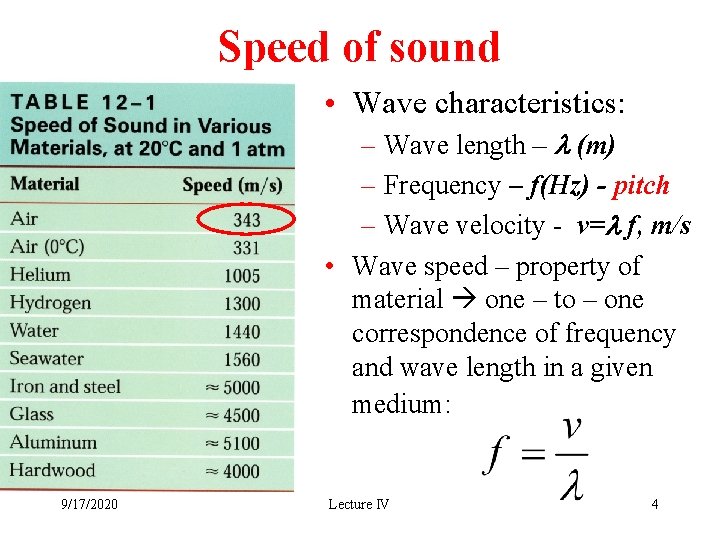 Speed of sound

TABLE 12–1
Speed of Sound in Various Materials, at 20°C and 1 atm

| Material | Speed (m/s) |
|---|---|
| Air | 343 |
| Air (0°C) | 331 |
| Helium | 1005 |
| Hydrogen | 1300 |
| Water | 1440 |
| Seawater | 1560 |
| Iron and steel | ≈ 5000 |
| Glass | ≈ 4500 |
| Aluminum | ≈ 5100 |
| Hardwood | ≈ 4000 |

• Wave characteristics:
– Wave length – $\lambda$ (m)
– Frequency – f(Hz) - pitch
– Wave velocity - $v=\lambda f$, m/s

• Wave speed – property of material → one – to – one correspondence of frequency and wave length in a given medium:

$f = \frac{v}{\lambda}$

9/17/2020
Lecture IV
4